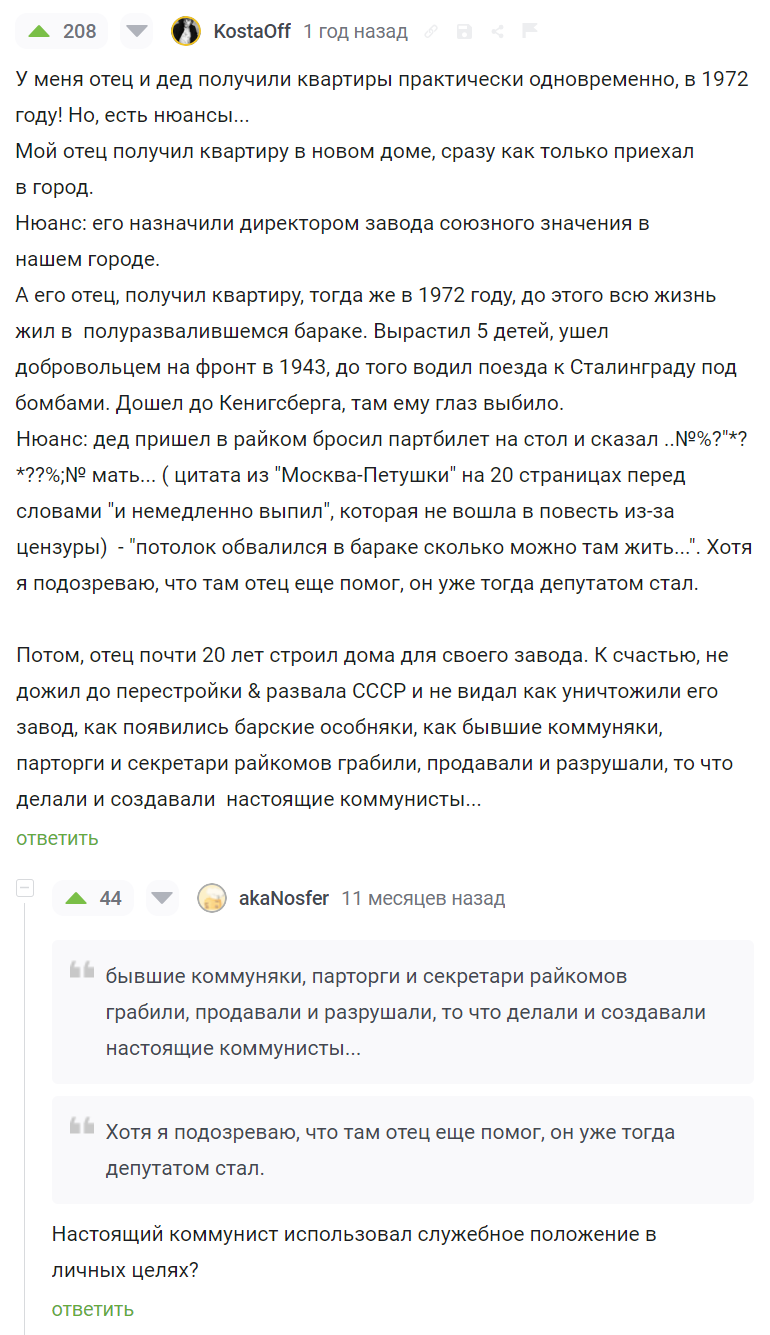 208 KostaOff 1 год назад

У меня отец и дед получили квартиры практически одновременно, в 1972 году! Но, есть нюансы...
Мой отец получил квартиру в новом доме, сразу как только приехал в город.
Нюанс: его назначили директором завода союзного значения в нашем городе.
А его отец, получил квартиру, тогда же в 1972 году, до этого всю жизнь жил в полуразвалившемся бараке. Вырастил 5 детей, ушел добровольцем на фронт в 1943, до того водил поезда к Сталинграду под бомбами. Дошел до Кенигсберга, там ему глаз выбило.
Нюанс: дед пришел в райком бросил партбилет на стол и сказал ..№%?"*?*??%;№ мать... ( цитата из "Москва-Петушки" на 20 страницах перед словами "и немедленно выпил", которая не вошла в повесть из-за цензуры) - "потолок обвалился в бараке сколько можно там жить...". Хотя я подозреваю, что там отец еще помог, он уже тогда депутатом стал.

Потом, отец почти 20 лет строил дома для своего завода. К счастью, не дожил до перестройки & развала СССР и не видал как уничтожили его завод, как появились барские особняки, как бывшие коммуняки, парторги и секретари райкомов грабили, продавали и разрушали, то что делали и создавали настоящие коммунисты...
ответить

44 akaNosfer 11 месяцев назад

бывшие коммуняки, парторги и секретари райкомов грабили, продавали и разрушали, то что делали и создавали настоящие коммунисты...

Хотя я подозреваю, что там отец еще помог, он уже тогда депутатом стал.

Настоящий коммунист использовал служебное положение в личных целях?
ответить